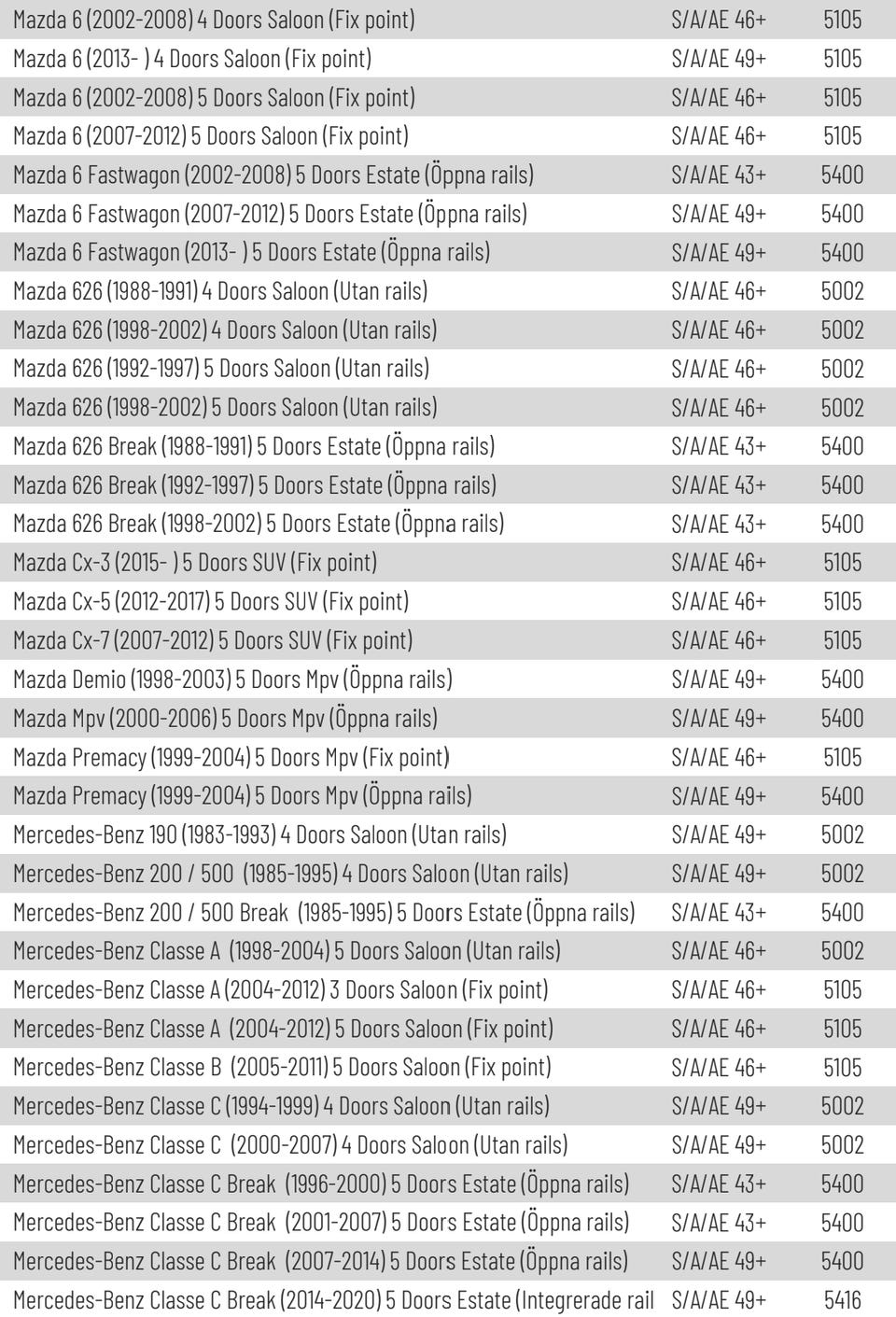 | | | |
|---|---|---|
| Mazda 6 (2002-2008) 4 Doors Saloon (Fix point) | S/A/AE 46+ | 5105 |
| Mazda 6 (2013- ) 4 Doors Saloon (Fix point) | S/A/AE 49+ | 5105 |
| Mazda 6 (2002-2008) 5 Doors Saloon (Fix point) | S/A/AE 46+ | 5105 |
| Mazda 6 (2007-2012) 5 Doors Saloon (Fix point) | S/A/AE 46+ | 5105 |
| Mazda 6 Fastwagon (2002-2008) 5 Doors Estate (Öppna rails) | S/A/AE 43+ | 5400 |
| Mazda 6 Fastwagon (2007-2012) 5 Doors Estate (Öppna rails) | S/A/AE 49+ | 5400 |
| Mazda 6 Fastwagon (2013- ) 5 Doors Estate (Öppna rails) | S/A/AE 49+ | 5400 |
| Mazda 626 (1988-1991) 4 Doors Saloon (Utan rails) | S/A/AE 46+ | 5002 |
| Mazda 626 (1998-2002) 4 Doors Saloon (Utan rails) | S/A/AE 46+ | 5002 |
| Mazda 626 (1992-1997) 5 Doors Saloon (Utan rails) | S/A/AE 46+ | 5002 |
| Mazda 626 (1998-2002) 5 Doors Saloon (Utan rails) | S/A/AE 46+ | 5002 |
| Mazda 626 Break (1988-1991) 5 Doors Estate (Öppna rails) | S/A/AE 43+ | 5400 |
| Mazda 626 Break (1992-1997) 5 Doors Estate (Öppna rails) | S/A/AE 43+ | 5400 |
| Mazda 626 Break (1998-2002) 5 Doors Estate (Öppna rails) | S/A/AE 43+ | 5400 |
| Mazda Cx-3 (2015- ) 5 Doors SUV (Fix point) | S/A/AE 46+ | 5105 |
| Mazda Cx-5 (2012-2017) 5 Doors SUV (Fix point) | S/A/AE 46+ | 5105 |
| Mazda Cx-7 (2007-2012) 5 Doors SUV (Fix point) | S/A/AE 46+ | 5105 |
| Mazda Demio (1998-2003) 5 Doors Mpv (Öppna rails) | S/A/AE 49+ | 5400 |
| Mazda Mpv (2000-2006) 5 Doors Mpv (Öppna rails) | S/A/AE 49+ | 5400 |
| Mazda Premacy (1999-2004) 5 Doors Mpv (Fix point) | S/A/AE 46+ | 5105 |
| Mazda Premacy (1999-2004) 5 Doors Mpv (Öppna rails) | S/A/AE 49+ | 5400 |
| Mercedes-Benz 190 (1983-1993) 4 Doors Saloon (Utan rails) | S/A/AE 49+ | 5002 |
| Mercedes-Benz 200 / 500 (1985-1995) 4 Doors Saloon (Utan rails) | S/A/AE 49+ | 5002 |
| Mercedes-Benz 200 / 500 Break (1985-1995) 5 Doors Estate (Öppna rails) | S/A/AE 43+ | 5400 |
| Mercedes-Benz Classe A (1998-2004) 5 Doors Saloon (Utan rails) | S/A/AE 46+ | 5002 |
| Mercedes-Benz Classe A (2004-2012) 3 Doors Saloon (Fix point) | S/A/AE 46+ | 5105 |
| Mercedes-Benz Classe A (2004-2012) 5 Doors Saloon (Fix point) | S/A/AE 46+ | 5105 |
| Mercedes-Benz Classe B (2005-2011) 5 Doors Saloon (Fix point) | S/A/AE 46+ | 5105 |
| Mercedes-Benz Classe C (1994-1999) 4 Doors Saloon (Utan rails) | S/A/AE 49+ | 5002 |
| Mercedes-Benz Classe C (2000-2007) 4 Doors Saloon (Utan rails) | S/A/AE 49+ | 5002 |
| Mercedes-Benz Classe C Break (1996-2000) 5 Doors Estate (Öppna rails) | S/A/AE 43+ | 5400 |
| Mercedes-Benz Classe C Break (2001-2007) 5 Doors Estate (Öppna rails) | S/A/AE 43+ | 5400 |
| Mercedes-Benz Classe C Break (2007-2014) 5 Doors Estate (Öppna rails) | S/A/AE 49+ | 5400 |
| Mercedes-Benz Classe C Break (2014-2020) 5 Doors Estate (Integrerade rail | S/A/AE 49+ | 5416 |